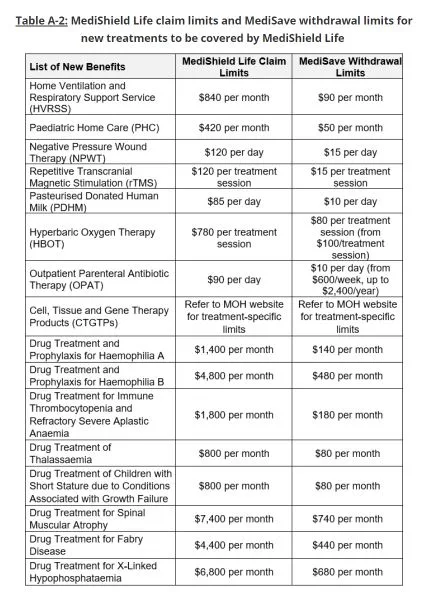 Table A-2: MediShield Life claim limits and MediSave withdrawal limits for new treatments to be covered by MediShield Life

| List of New Benefits | MediShield Life Claim Limits | MediSave Withdrawal Limits |
|---|---|---|
| Home Ventilation and Respiratory Support Service (HVRSS) | \$840 per month | \$90 per month |
| Paediatric Home Care (PHC) | \$420 per month | \$50 per month |
| Negative Pressure Wound Therapy (NPWT) | \$120 per day | \$15 per day |
| Repetitive Transcranial Magnetic Stimulation (rTMS) | \$120 per treatment session | \$15 per treatment session |
| Pasteurised Donated Human Milk (PDHM) | \$85 per day | \$10 per day |
| Hyperbaric Oxygen Therapy (HBOT) | \$780 per treatment session | \$80 per treatment session (from \$100/treatment session) |
| Outpatient Parenteral Antibiotic Therapy (OPAT) | \$90 per day | \$10 per day (from \$600/week, up to \$2,400/year) |
| Cell, Tissue and Gene Therapy Products (CTGTPs) | Refer to MOH website for treatment-specific limits | Refer to MOH website for treatment-specific limits |
| Drug Treatment and Prophylaxis for Haemophilia A | \$1,400 per month | \$140 per month |
| Drug Treatment and Prophylaxis for Haemophilia B | \$4,800 per month | \$480 per month |
| Drug Treatment for Immune Thrombocytopenia and Refractory Severe Aplastic Anaemia | \$1,800 per month | \$180 per month |
| Drug Treatment of Thalassaemia | \$800 per month | \$80 per month |
| Drug Treatment of Children with Short Stature due to Conditions Associated with Growth Failure | \$800 per month | \$80 per month |
| Drug Treatment for Spinal Muscular Atrophy | \$7,400 per month | \$740 per month |
| Drug Treatment for Fabry Disease | \$4,400 per month | \$440 per month |
| Drug Treatment for X-Linked Hypophosphataemia | \$6,800 per month | \$680 per month |